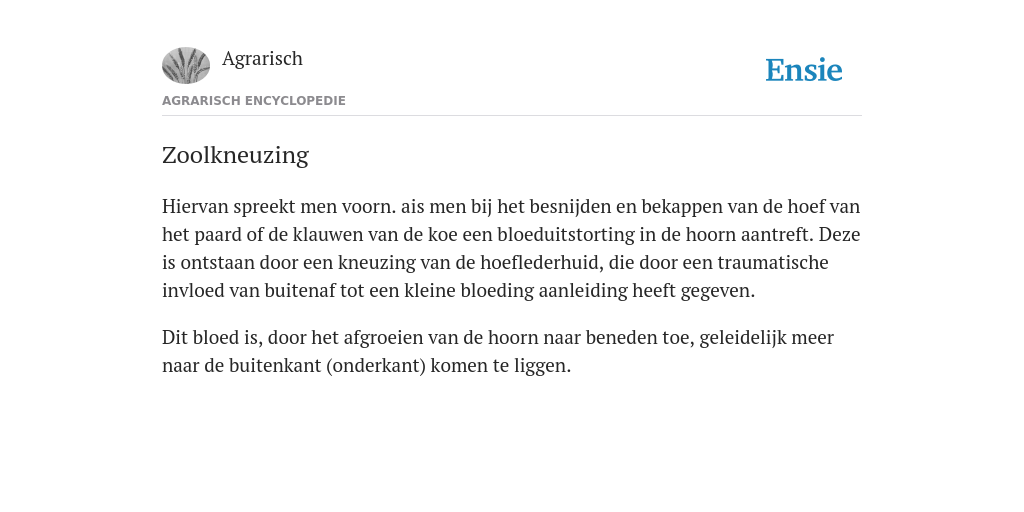 Agrarisch

Ensie

AGRARISCH ENCYCLOPEDIE

Zoolkneuzing

Hiervan spreekt men voorn. ais men bij het besnijden en bekappen van de hoef van het paard of de klauwen van de koe een bloeduitstorting in de hoorn aantreft. Deze is ontstaan door een kneuzing van de hoeflederhuid, die door een traumatische invloed van buitenaf tot een kleine bloeding aanleiding heeft gegeven.

Dit bloed is, door het afgroeien van de hoorn naar beneden toe, geleidelijk meer naar de buitenkant (onderkant) komen te liggen.